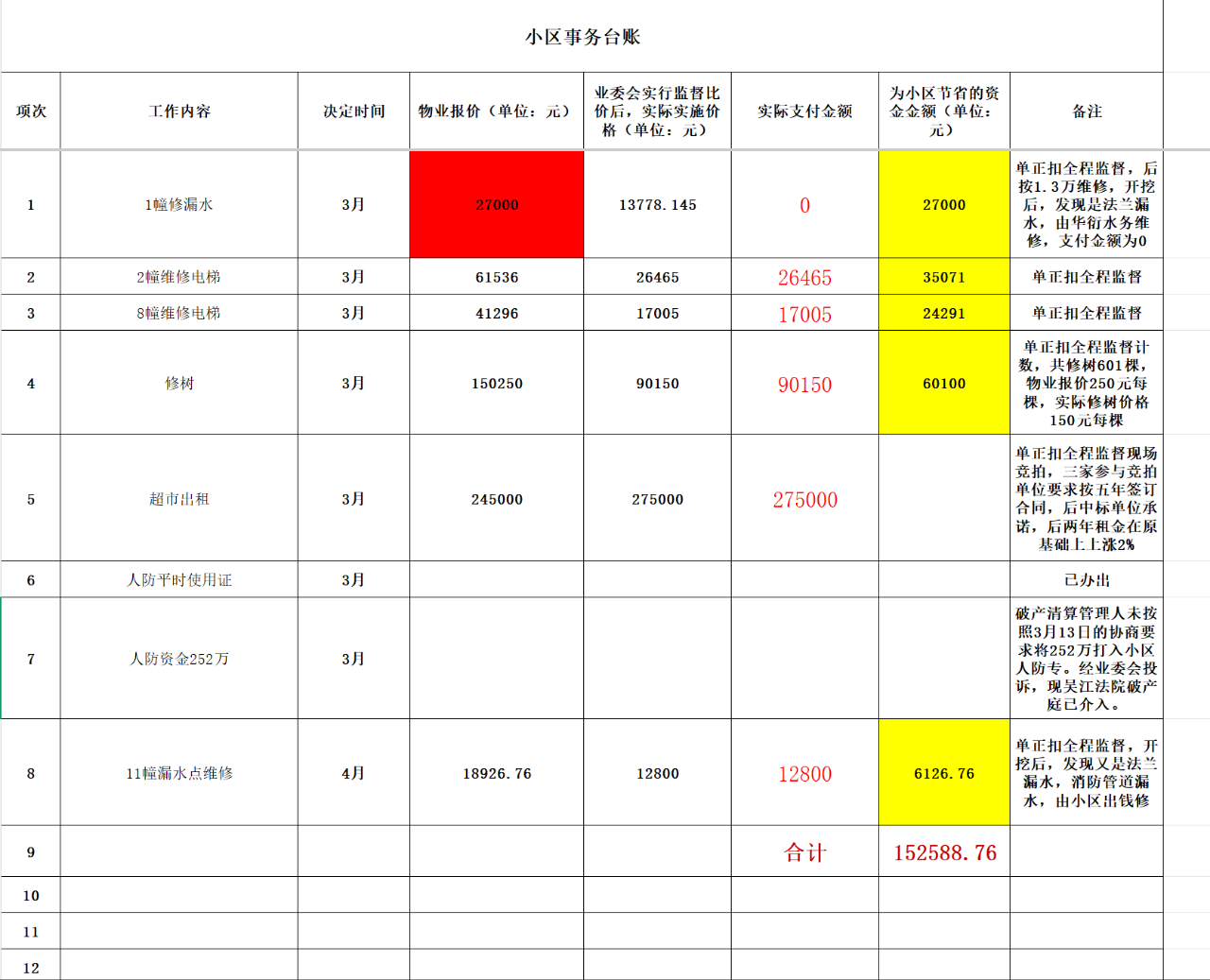 小区事务台账

| 项次 | 工作内容 | 决定时间 | 物业报价（单位：元） | 业委会实行监督比价后，实际实施价格（单位：元） | 实际支付金额 | 为小区节省的资金金额（单位：元） | 备注 |
|---|---|---|---|---|---|---|---|
| 1 | 1幢修漏水 | 3月 | 27000 | 13778.145 | 0 | 27000 | 单正扣全程监督，后按1.3万维修，开挖后，发现是法兰漏水，由华衍水务维修，支付金额为0 |
| 2 | 2幢维修电梯 | 3月 | 61536 | 26465 | 26465 | 35071 | 单正扣全程监督 |
| 3 | 8幢维修电梯 | 3月 | 41296 | 17005 | 17005 | 24291 | 单正扣全程监督 |
| 4 | 修树 | 3月 | 150250 | 90150 | 90150 | 60100 | 单正扣全程监督计数，共修树601棵，物业报价250元每棵，实际修树价格150元每棵 |
| 5 | 超市出租 | 3月 | 245000 | 275000 | 275000 | | 单正扣全程监督现场竞拍，三家参与竞拍单位要求按五年签订合同，后中标单位承诺，后两年租金在原基础上上涨2% |
| 6 | 人防平时使用证 | 3月 | | | | | 已办出 |
| 7 | 人防资金252万 | 3月 | | | | | 破产清算管理人未按照3月13日的协商要求将252万打入小区人防专。经业委会投诉，现吴江法院破产庭已介入。 |
| 8 | 11幢漏水点维修 | 4月 | 18926.76 | 12800 | 12800 | 6126.76 | 单正扣全程监督，开挖后，发现又是法兰漏水，消防管道漏水，由小区出钱修 |
| 9 | | | | | 合计 | 152588.76 | |
| 10 | | | | | | | |
| 11 | | | | | | | |
| 12 | | | | | | | |